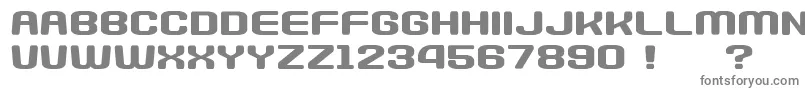 AABBCCDDEEFFGGHHIIJJKKLLMMN
UUVVWWXXYYZZ1234567890 !   ?
fontsforyou.com